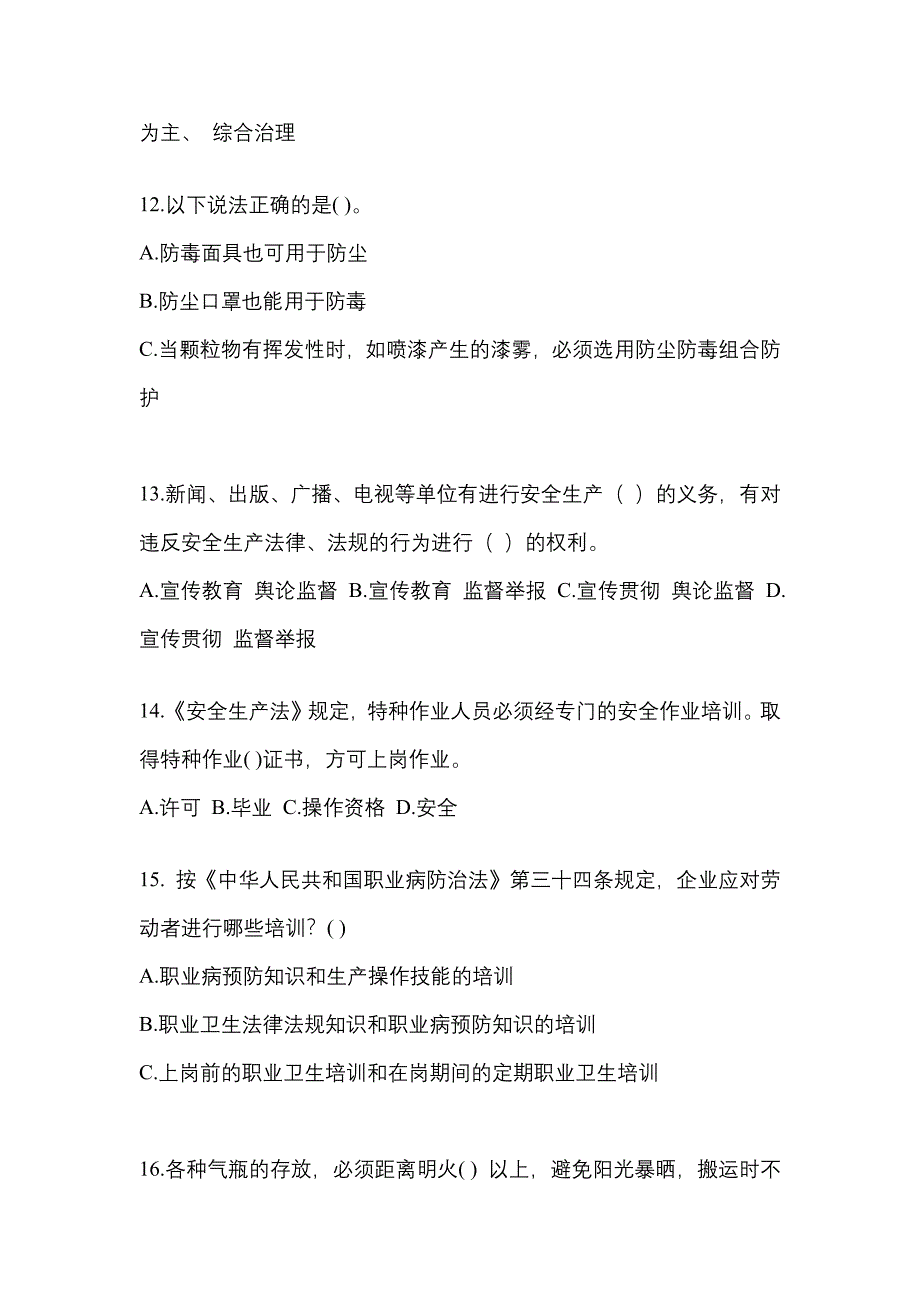 为主、 综合治理

12.以下说法正确的是( )。

A.防毒面具也可用于防尘

B.防尘口罩也能用于防毒

C.当颗粒物有挥发性时，如喷漆产生的漆雾，必须选用防尘防毒组合防护

13.新闻、出版、广播、电视等单位有进行安全生产（ ）的义务，有对违反安全生产法律、法规的行为进行（ ）的权利。

A.宣传教育 舆论监督 B.宣传教育 监督举报 C.宣传贯彻 舆论监督 D.宣传贯彻 监督举报

14.《安全生产法》规定，特种作业人员必须经专门的安全作业培训。取得特种作业( )证书，方可上岗作业。

A.许可 B.毕业 C.操作资格 D.安全

15. 按《中华人民共和国职业病防治法》第三十四条规定，企业应对劳动者进行哪些培训？( )

A.职业病预防知识和生产操作技能的培训

B.职业卫生法律法规知识和职业病预防知识的培训

C.上岗前的职业卫生培训和在岗期间的定期职业卫生培训

16.各种气瓶的存放，必须距离明火( ) 以上，避免阳光暴晒，搬运时不